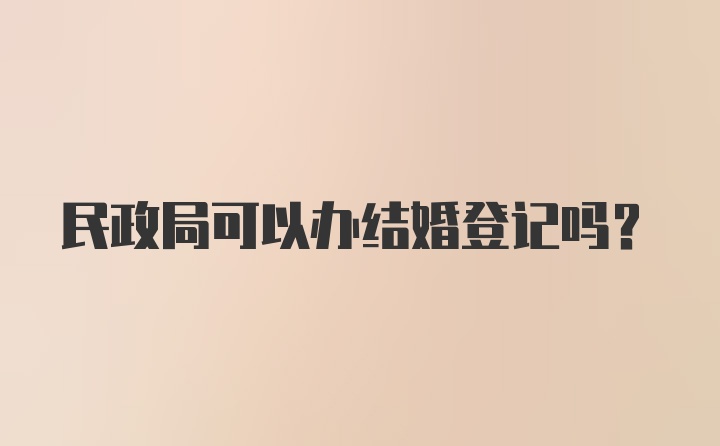 民政局可以办结婚登记吗？